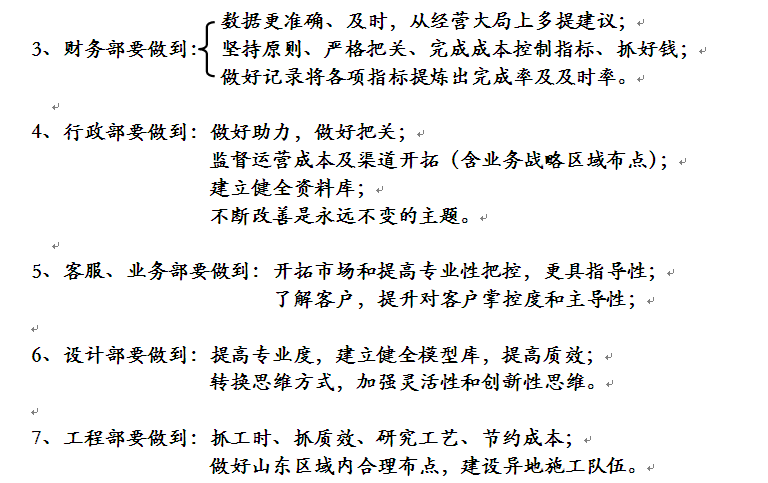 3、财务部要做到：数据更准确、及时，从经营大局上多提建议；
坚持原则、严格把关、完成成本控制指标、抓好钱；
做好记录将各项指标提炼出完成率及及时率。

4、行政部要做到：做好助力，做好把关；
监督运营成本及渠道开拓（含业务战略区域布点）；
建立健全资料库；
不断改善是永远不变的主题。

5、客服、业务部要做到：开拓市场和提高专业性把控，更具指导性；
了解客户，提升对客户掌控度和主导性；

6、设计部要做到：提高专业度，建立健全模型库，提高质效；
转换思维方式，加强灵活性和创新性思维。

7、工程部要做到：抓工时、抓质效、研究工艺、节约成本；
做好山东区域内合理布点，建设异地施工队伍。